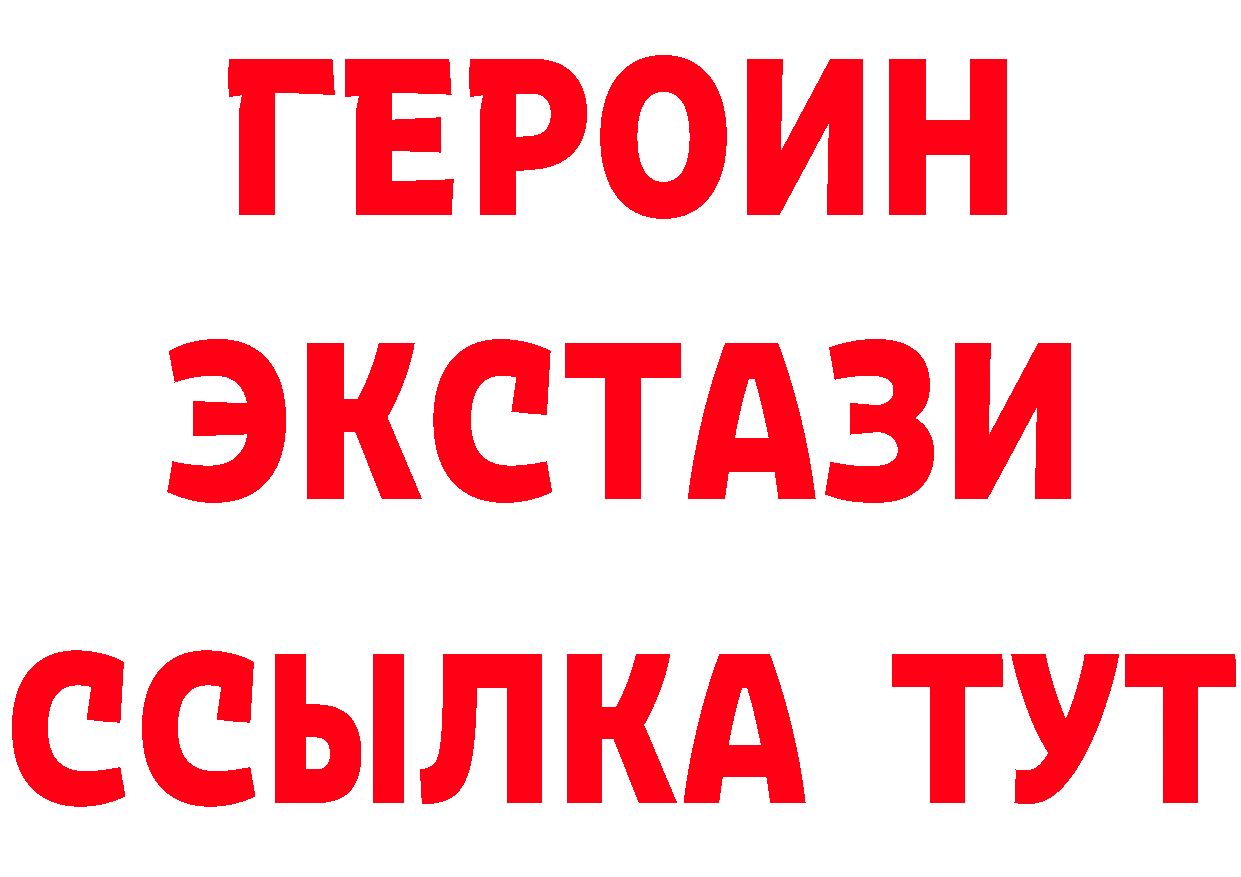 ГЕРОИН
ЭКСТАЗИ
ССЫЛКА ТУТ